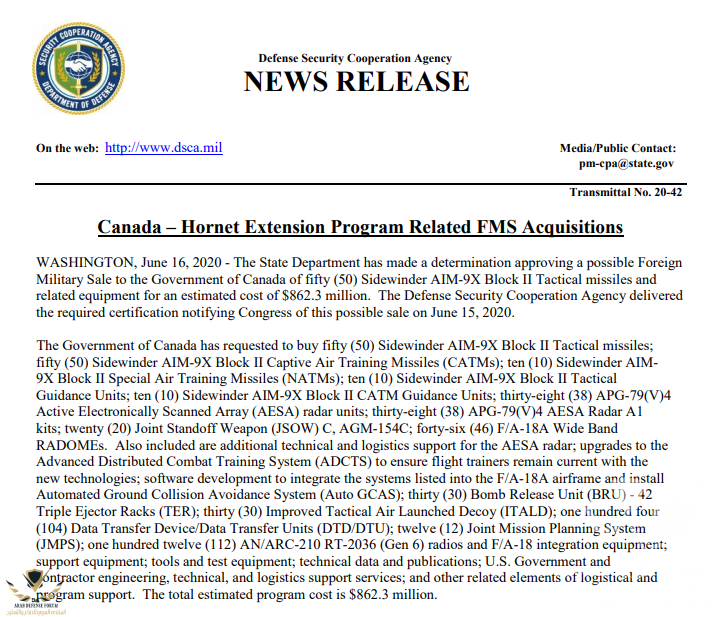 SECURITY COOPERATION AGENCY
DEPARTMENT OF DEFENSE

Defense Security Cooperation Agency
NEWS RELEASE

On the web: http://www.dsca.mil

Media/Public Contact:
pm-cpa@state.gov

Transmittal No. 20-42

Canada – Hornet Extension Program Related FMS Acquisitions

WASHINGTON, June 16, 2020 - The State Department has made a determination approving a possible Foreign Military Sale to the Government of Canada of fifty (50) Sidewinder AIM-9X Block II Tactical missiles and related equipment for an estimated cost of $862.3 million. The Defense Security Cooperation Agency delivered the required certification notifying Congress of this possible sale on June 15, 2020.

The Government of Canada has requested to buy fifty (50) Sidewinder AIM-9X Block II Tactical missiles; fifty (50) Sidewinder AIM-9X Block II Captive Air Training Missiles (CATMs); ten (10) Sidewinder AIM-9X Block II Special Air Training Missiles (NATMs); ten (10) Sidewinder AIM-9X Block II Tactical Guidance Units; ten (10) Sidewinder AIM-9X Block II CATM Guidance Units; thirty-eight (38) APG-79(V)4 Active Electronically Scanned Array (AESA) radar units; thirty-eight (38) APG-79(V)4 AESA Radar A1 kits; twenty (20) Joint Standoff Weapon (JSOW) C, AGM-154C; forty-six (46) F/A-18A Wide Band RADOMEs. Also included are additional technical and logistics support for the AESA radar; upgrades to the Advanced Distributed Combat Training System (ADCTS) to ensure flight trainers remain current with the new technologies; software development to integrate the systems listed into the F/A-18A airframe and install Automated Ground Collision Avoidance System (Auto GCAS); thirty (30) Bomb Release Unit (BRU) - 42 Triple Ejector Racks (TER); thirty (30) Improved Tactical Air Launched Decoy (ITALD); one hundred four (104) Data Transfer Device/Data Transfer Units (DTD/DTU); twelve (12) Joint Mission Planning System (JMPS); one hundred twelve (112) AN/ARC-210 RT-2036 (Gen 6) radios and F/A-18 integration equipment; support equipment; tools and test equipment; technical data and publications; U.S. Government and contractor engineering, technical, and logistics support services; and other related elements of logistical and program support. The total estimated program cost is $862.3 million.

ARAB DEFENSE FORUM